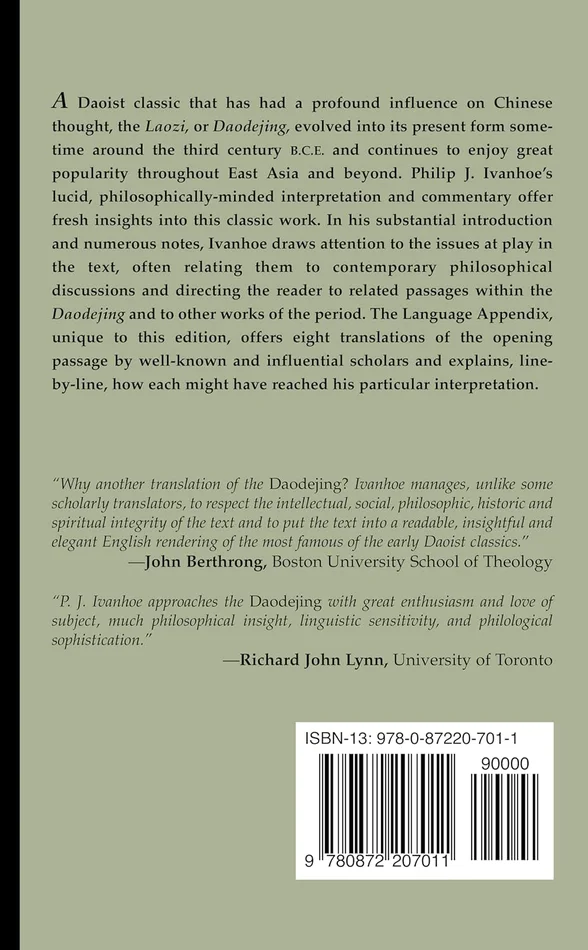 A Daoist classic that has had a profound influence on Chinese thought, the Laozi, or Daodejing, evolved into its present form sometime around the third century B.C.E. and continues to enjoy great popularity throughout East Asia and beyond. Philip J. Ivanhoe's lucid, philosophically-minded interpretation and commentary offer fresh insights into this classic work. In his substantial introduction and numerous notes, Ivanhoe draws attention to the issues at play in the text, often relating them to contemporary philosophical discussions and directing the reader to related passages within the Daodejing and to other works of the period. The Language Appendix, unique to this edition, offers eight translations of the opening passage by well-known and influential scholars and explains, line-by-line, how each might have reached his particular interpretation.

"Why another translation of the Daodejing? Ivanhoe manages, unlike some scholarly translators, to respect the intellectual, social, philosophic, historic and spiritual integrity of the text and to put the text into a readable, insightful and elegant English rendering of the most famous of the early Daoist classics."
—John Berthrong, Boston University School of Theology

"P. J. Ivanhoe approaches the Daodejing with great enthusiasm and love of subject, much philosophical insight, linguistic sensitivity, and philological sophistication."
—Richard John Lynn, University of Toronto

ISBN-13: 978-0-87220-701-1

90000

9 780872 207011